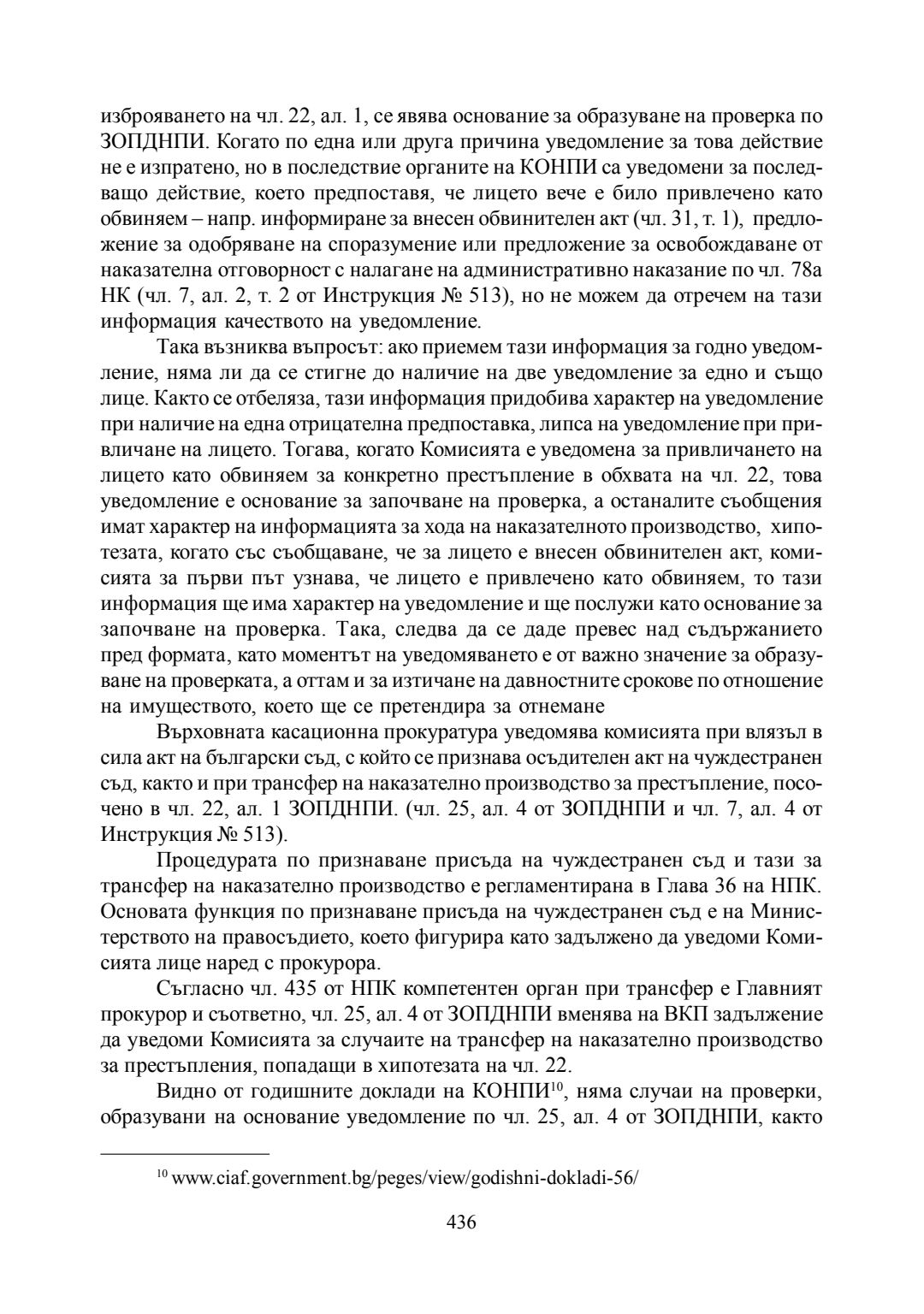 изброяването на чл. 22, ал. 1, се явява основание за образуване на проверка по ЗОПДНПИ. Когато по една или друга причина уведомление за това действие не е изпратено, но в последствие органите на КОНПИ са уведомени за последващо действие, което предпоставя, че лицето вече е било привлечено като обвиняем – напр. информиране за внесен обвинителен акт (чл. 31, т. 1), предложение за одобряване на споразумение или предложение за освобождаване от наказателна отговорност с налагане на административно наказание по чл. 78а НК (чл. 7, ал. 2, т. 2 от Инструкция № 513), но не можем да отречем на тази информация качеството на уведомление.

Така възниква въпросът: ако приемем тази информация за годно уведомление, няма ли да се стигне до наличие на две уведомление за едно и също лице. Както се отбеляза, тази информация придобива характер на уведомление при наличие на една отрицателна предпоставка, липса на уведомление при привличане на лицето. Тогава, когато Комисията е уведомена за привличането на лицето като обвиняем за конкретно престъпление в обхвата на чл. 22, това уведомление е основание за започване на проверка, а останалите съобщения имат характер на информацията за хода на наказателното производство, хипотезата, когато със съобщаване, че за лицето е внесен обвинителен акт, комисията за първи път узнава, че лицето е привлечено като обвиняем, то тази информация ще има характер на уведомление и ще послужи като основание за започване на проверка. Така, следва да се даде превес над съдържанието пред формата, като моментът на уведомяването е от важно значение за образуване на проверката, а оттам и за изтичане на давностните срокове по отношение на имуществото, което ще се претендира за отнемане

Върховната касационна прокуратура уведомява комисията при влязъл в сила акт на български съд, с който се признава осъдителен акт на чуждестранен съд, както и при трансфер на наказателно производство за престъпление, посочено в чл. 22, ал. 1 ЗОПДНПИ. (чл. 25, ал. 4 от ЗОПДНПИ и чл. 7, ал. 4 от Инструкция № 513).

Процедурата по признаване присъда на чуждестранен съд и тази за трансфер на наказателно производство е регламентирана в Глава 36 на НПК. Основата функция по признаване присъда на чуждестранен съд е на Министерството на правосъдието, което фигурира като задължено да уведоми Комисията лице наред с прокурора.

Съгласно чл. 435 от НПК компетентен орган при трансфер е Главният прокурор и съответно, чл. 25, ал. 4 от ЗОПДНПИ вменява на ВКП задължение да уведоми Комисията за случаите на трансфер на наказателно производство за престъпления, попадащи в хипотезата на чл. 22.

Видно от годишните доклади на КОНПИ$^{10}$, няма случаи на проверки, образувани на основание уведомление по чл. 25, ал. 4 от ЗОПДНПИ, както

$^{10}$ www.ciaf.government.bg/peges/view/godishni-dokladi-56/

436